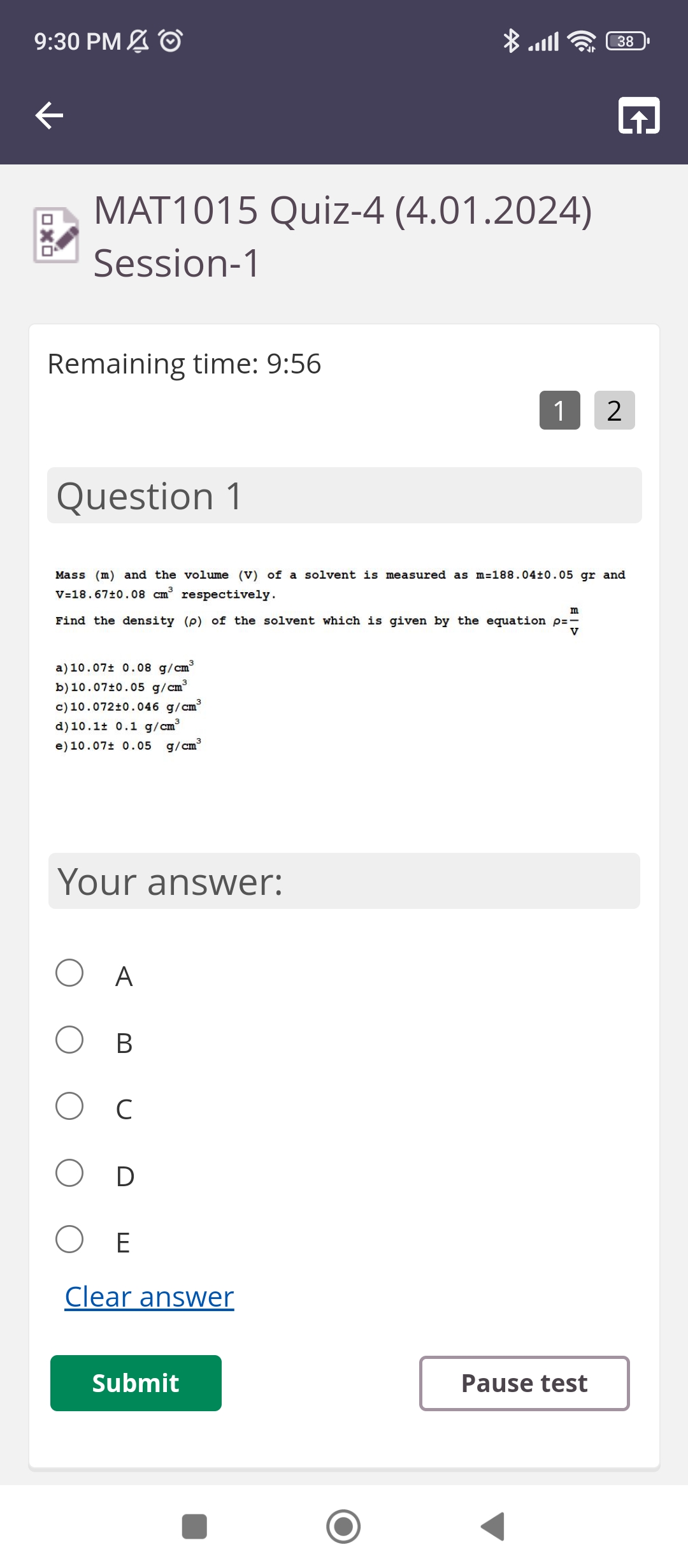 9:30 PM

38

MAT1015 Quiz-4 (4.01.2024) Session-1

Remaining time: 9:56

1 2

Question 1

Mass (m) and the volume (V) of a solvent is measured as m=188.04±0.05 gr and V=18.67±0.08 $cm^3$ respectively.

Find the density ($\rho$) of the solvent which is given by the equation $\rho=\frac{m}{V}$

a)10.07± 0.08 $g/cm^3$
b)10.07±0.05 $g/cm^3$
c)10.072±0.046 $g/cm^3$
d)10.1± 0.1 $g/cm^3$
e)10.07± 0.05 $g/cm^3$

Your answer:

A

B

C

D

E

Clear answer

Submit

Pause test